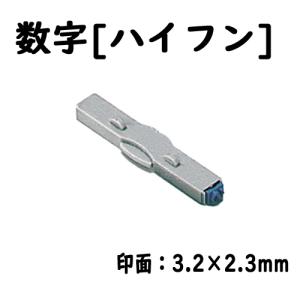 数字[ハイフン]

印面：3.2×2.3mm